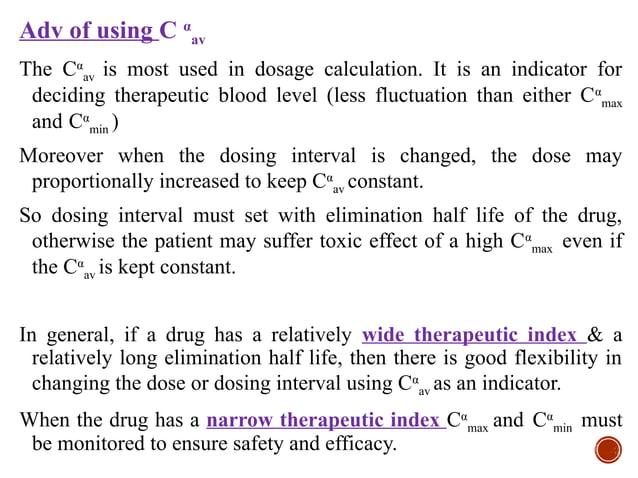 Adv of using $C^{\alpha}_{av}$

The $C^{\alpha}_{av}$ is most used in dosage calculation. It is an indicator for deciding therapeutic blood level (less fluctuation than either $C^{\alpha}_{max}$ and $C^{\alpha}_{min}$)

Moreover when the dosing interval is changed, the dose may proportionally increased to keep $C^{\alpha}_{av}$ constant.

So dosing interval must set with elimination half life of the drug, otherwise the patient may suffer toxic effect of a high $C^{\alpha}_{max}$ even if the $C^{\alpha}_{av}$ is kept constant.

In general, if a drug has a relatively wide therapeutic index & a relatively long elimination half life, then there is good flexibility in changing the dose or dosing interval using $C^{\alpha}_{av}$ as an indicator.

When the drug has a narrow therapeutic index $C^{\alpha}_{max}$ and $C^{\alpha}_{min}$ must be monitored to ensure safety and efficacy.